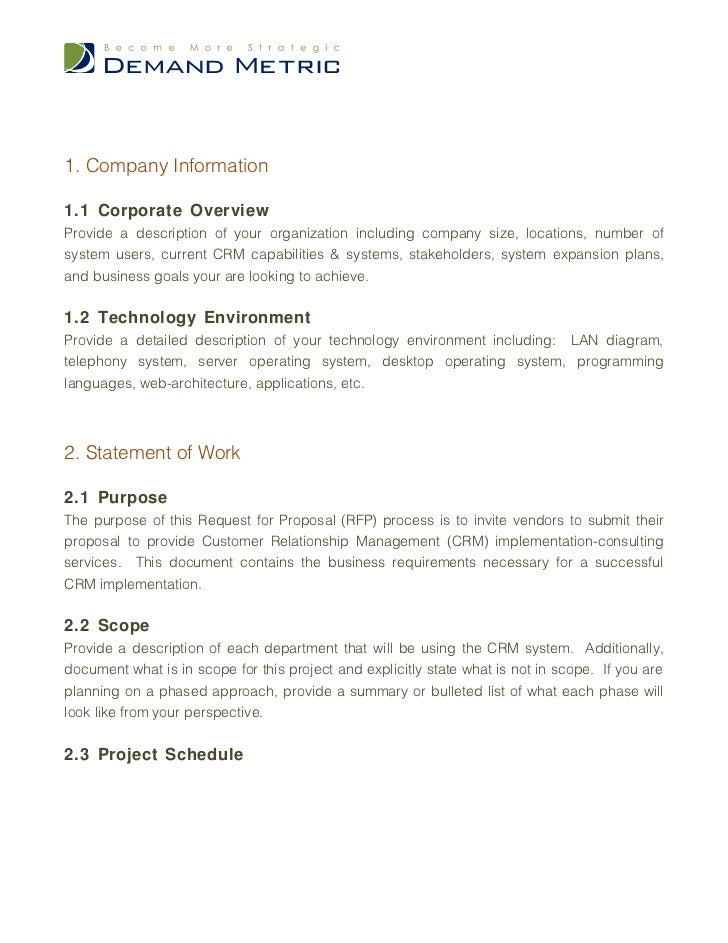 Become More Strategic
DEMAND METRIC

1. Company Information

1.1 Corporate Overview
Provide a description of your organization including company size, locations, number of system users, current CRM capabilities & systems, stakeholders, system expansion plans, and business goals your are looking to achieve.

1.2 Technology Environment
Provide a detailed description of your technology environment including: LAN diagram, telephony system, server operating system, desktop operating system, programming languages, web-architecture, applications, etc.

2. Statement of Work

2.1 Purpose
The purpose of this Request for Proposal (RFP) process is to invite vendors to submit their proposal to provide Customer Relationship Management (CRM) implementation-consulting services. This document contains the business requirements necessary for a successful CRM implementation.

2.2 Scope
Provide a description of each department that will be using the CRM system. Additionally, document what is in scope for this project and explicitly state what is not in scope. If you are planning on a phased approach, provide a summary or bulleted list of what each phase will look like from your perspective.

2.3 Project Schedule